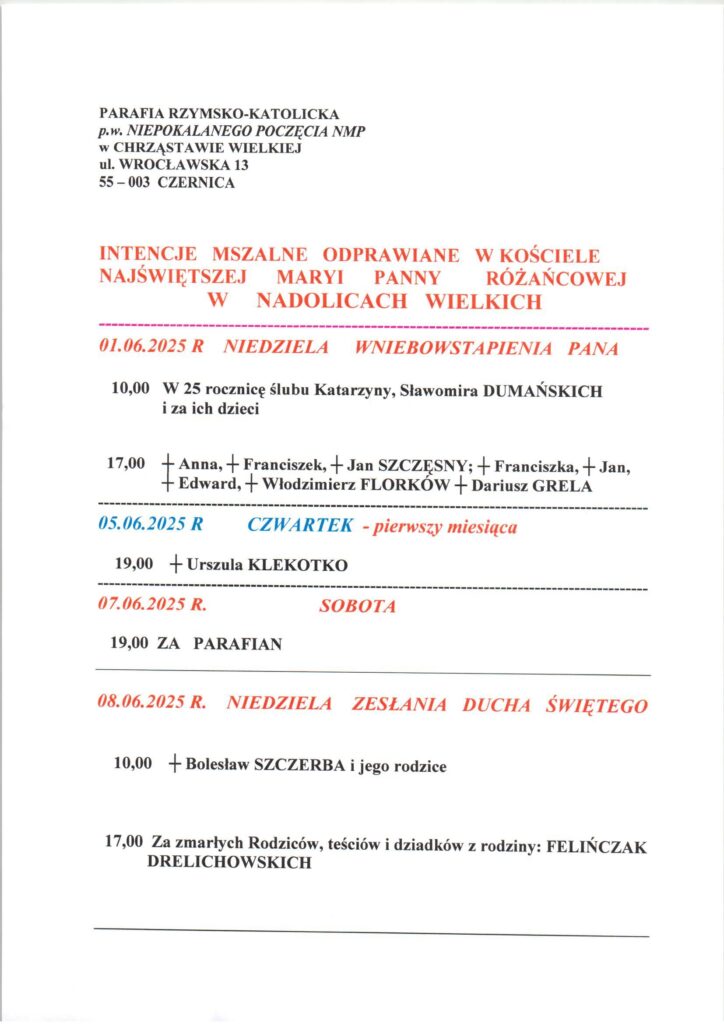 PARAFIA RZYMSKO-KATOLICKA
p.w. NIEPOKALANEGO POCZĘCIA NMP
w CHRZĄSTAWIE WIELKIEJ
ul. WROCŁAWSKA 13
55 – 003 CZERNICA

INTENCJE MSZALNE ODPRAWIANE W KOŚCIELE NAJŚWIĘTSZEJ MARYI PANNY RÓŻAŃCOWEJ W NADOLICACH WIELKICH

01.06.2025 R NIEDZIELA WNIEBOWSTAPIENIA PANA

10,00 W 25 rocznicę ślubu Katarzyny, Sławomira DUMAŃSKICH i za ich dzieci

17,00 + Anna, + Franciszek, + Jan SZCZĘSNY; + Franciszka, + Jan, + Edward, + Włodzimierz FLORKÓW + Dariusz GRELA

05.06.2025 R CZWARTEK - pierwszy miesiąca

19,00 + Urszula KLEKOTKO

07.06.2025 R. SOBOTA

19,00 ZA PARAFIAN

08.06.2025 R. NIEDZIELA ZESŁANIA DUCHA ŚWIĘTEGO

10,00 + Bolesław SZCZERBA i jego rodzice

17,00 Za zmarłych Rodziców, teściów i dziadków z rodziny: FELIŃCZAK DRELICHOWSKICH